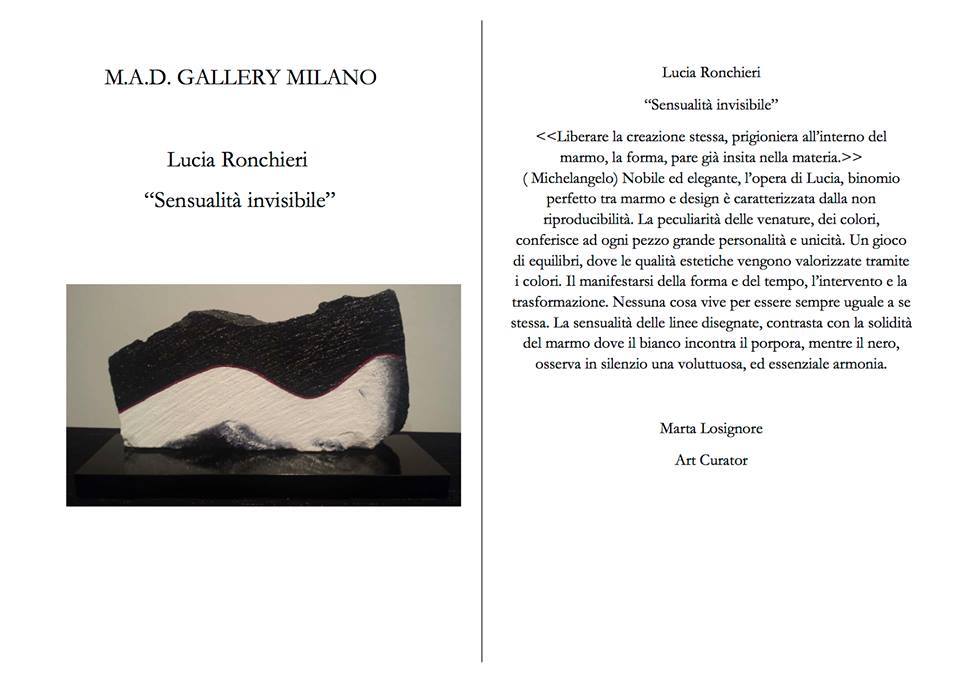 M.A.D. GALLERY MILANO

Lucia Ronchieri
“Sensualità invisibile”

Lucia Ronchieri

“Sensualità invisibile”

<<Liberare la creazione stessa, prigioniera all’interno del marmo, la forma, pare già insita nella materia.>> ( Michelangelo) Nobile ed elegante, l’opera di Lucia, binomio perfetto tra marmo e design è caratterizzata dalla non riproducibilità. La peculiarità delle venature, dei colori, conferisce ad ogni pezzo grande personalità e unicità. Un gioco di equilibri, dove le qualità estetiche vengono valorizzate tramite i colori. Il manifestarsi della forma e del tempo, l’intervento e la trasformazione. Nessuna cosa vive per essere sempre uguale a se stessa. La sensualità delle linee disegnate, contrasta con la solidità del marmo dove il bianco incontra il porpora, mentre il nero, osserva in silenzio una voluttuosa, ed essenziale armonia.

Marta Losignore

Art Curator